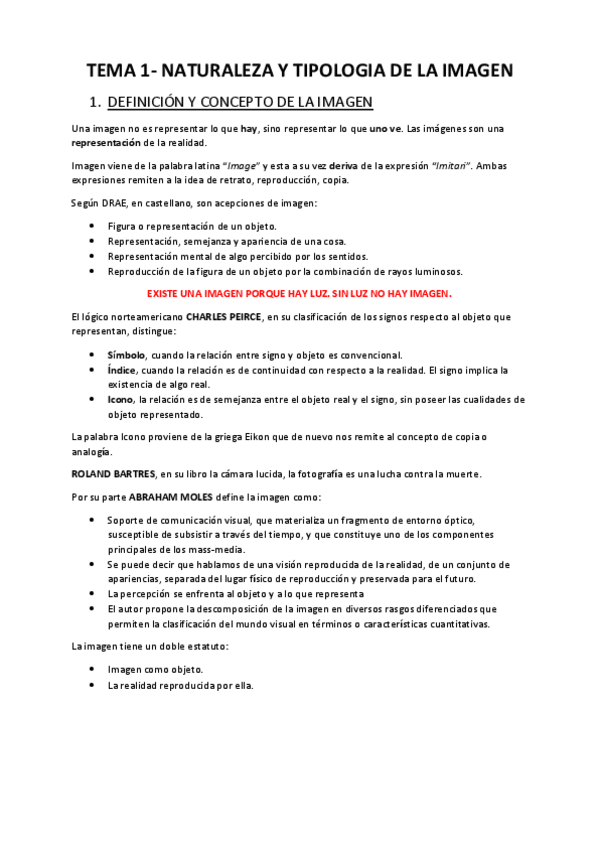 TEMA 1- NATURALEZA Y TIPOLOGIA DE LA IMAGEN

1. DEFINICIÓN Y CONCEPTO DE LA IMAGEN

Una imagen no es representar lo que hay, sino representar lo que uno ve. Las imágenes son una representación de la realidad.

Imagen viene de la palabra latina "Image" y esta a su vez deriva de la expresión "Imitari". Ambas expresiones remiten a la idea de retrato, reproducción, copia.

Según DRAE, en castellano, son acepciones de imagen:

- Figura o representación de un objeto.
- Representación, semejanza y apariencia de una cosa.
- Representación mental de algo percibido por los sentidos.
- Reproducción de la figura de un objeto por la combinación de rayos luminosos.

EXISTE UNA IMAGEN PORQUE HAY LUZ. SIN LUZ NO HAY IMAGEN.

El lógico norteamericano CHARLES PEIRCE, en su clasificación de los signos respecto al objeto que representan, distingue:

- Símbolo, cuando la relación entre signo y objeto es convencional.
- Índice, cuando la relación es de continuidad con respecto a la realidad. El signo implica la existencia de algo real.
- Icono, la relación es de semejanza entre el objeto real y el signo, sin poseer las cualidades de objeto representado.

La palabra Icono proviene de la griega Eikon que de nuevo nos remite al concepto de copia o analogía.

ROLAND BARTRES, en su libro la cámara lucida, la fotografía es una lucha contra la muerte.

Por su parte ABRAHAM MOLES define la imagen como:

- Soporte de comunicación visual, que materializa un fragmento de entorno óptico, susceptible de subsistir a través del tiempo, y que constituye uno de los componentes principales de los mass-media.
- Se puede decir que hablamos de una visión reproducida de la realidad, de un conjunto de apariencias, separada del lugar físico de reproducción y preservada para el futuro.
- La percepción se enfrenta al objeto y a lo que representa
- El autor propone la descomposición de la imagen en diversos rasgos diferenciados que permiten la clasificación del mundo visual en términos o características cuantitativas.

La imagen tiene un doble estatuto:

- Imagen como objeto.
- La realidad reproducida por ella.